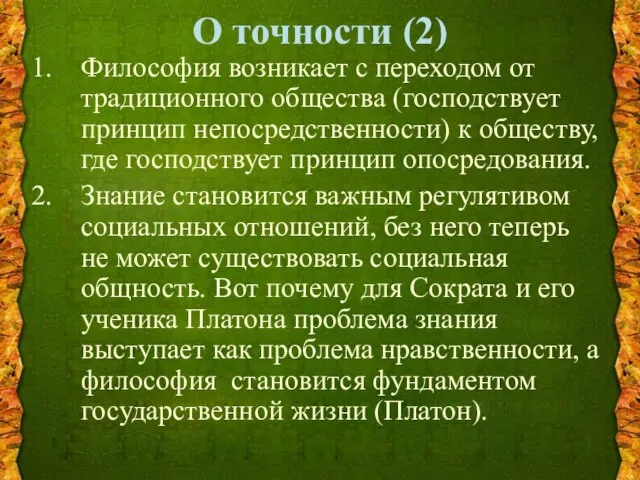 О точности (2)

1. Философия возникает с переходом от традиционного общества (господствует принцип непосредственности) к обществу, где господствует принцип опосредования.

2. Знание становится важным регулятивом социальных отношений, без него теперь не может существовать социальная общность. Вот почему для Сократа и его ученика Платона проблема знания выступает как проблема нравственности, а философия становится фундаментом государственной жизни (Платон).